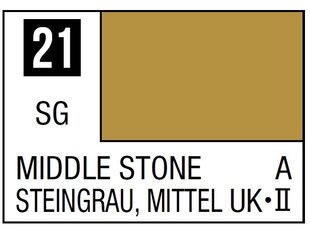 21

SG

MIDDLE STONE A
STEINGRAU, MITTEL UK•II